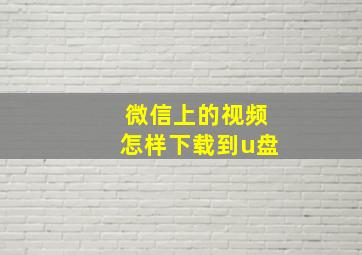 微信上的视频
怎样下载到u盘